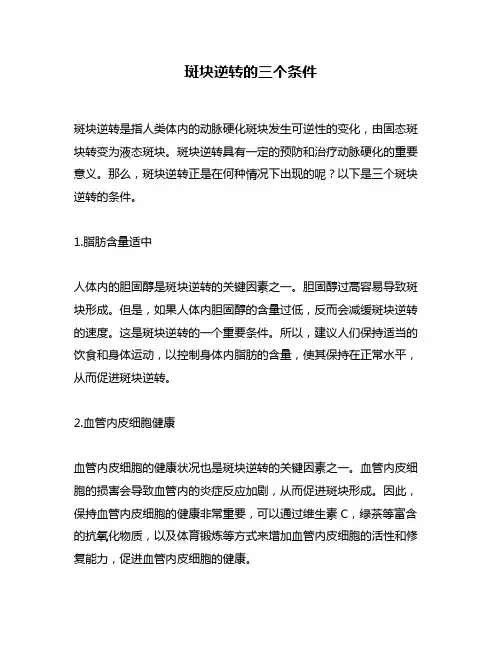 斑块逆转的三个条件

斑块逆转是指人类体内的动脉硬化斑块发生可逆性的变化，由固态斑块转变为液态斑块。斑块逆转具有一定的预防和治疗动脉硬化的重要意义。那么，斑块逆转正是在何种情况下出现的呢？以下是三个斑块逆转的条件。

1.脂肪含量适中

人体内的胆固醇是斑块逆转的关键因素之一。胆固醇过高容易导致斑块形成。但是，如果人体内胆固醇的含量过低，反而会减缓斑块逆转的速度。这是斑块逆转的一个重要条件。所以，建议人们保持适当的饮食和身体运动，以控制身体内脂肪的含量，使其保持在正常水平，从而促进斑块逆转。

2.血管内皮细胞健康

血管内皮细胞的健康状况也是斑块逆转的关键因素之一。血管内皮细胞的损害会导致血管内的炎症反应加剧，从而促进斑块形成。因此，保持血管内皮细胞的健康非常重要，可以通过维生素 C，绿茶等富含的抗氧化物质，以及体育锻炼等方式来增加血管内皮细胞的活性和修复能力，促进血管内皮细胞的健康。